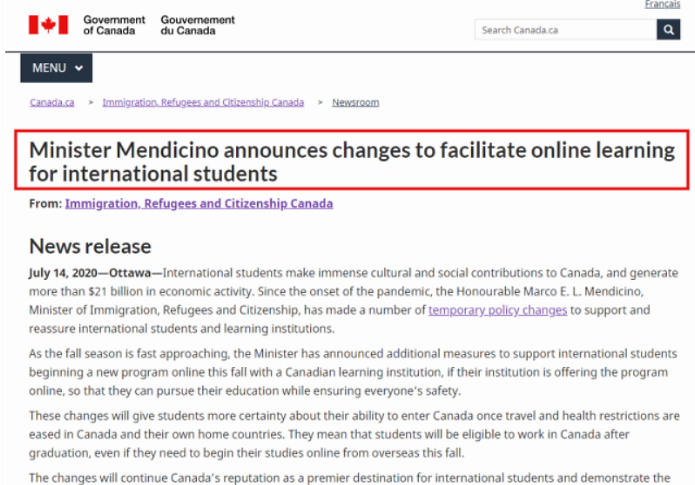 Français

Government of Canada Gouvernement du Canada

Search Canada.ca

MENU

Canada.ca > Immigration, Refugees and Citizenship Canada > Newsroom

Minister Mendicino announces changes to facilitate online learning for international students

From: Immigration, Refugees and Citizenship Canada

News release

July 14, 2020—Ottawa—International students make immense cultural and social contributions to Canada, and generate more than $21 billion in economic activity. Since the onset of the pandemic, the Honourable Marco E. L. Mendicino, Minister of Immigration, Refugees and Citizenship, has made a number of temporary policy changes to support and reassure international students and learning institutions.

As the fall season is fast approaching, the Minister has announced additional measures to support international students beginning a new program online this fall with a Canadian learning institution, if their institution is offering the program online, so that they can pursue their education while ensuring everyone's safety.

These changes will give students more certainty about their ability to enter Canada once travel and health restrictions are eased in Canada and their own home countries. They mean that students will be eligible to work in Canada after graduation, even if they need to begin their studies online from overseas this fall.

The changes will continue Canada's reputation as a premier destination for international students and demonstrate the